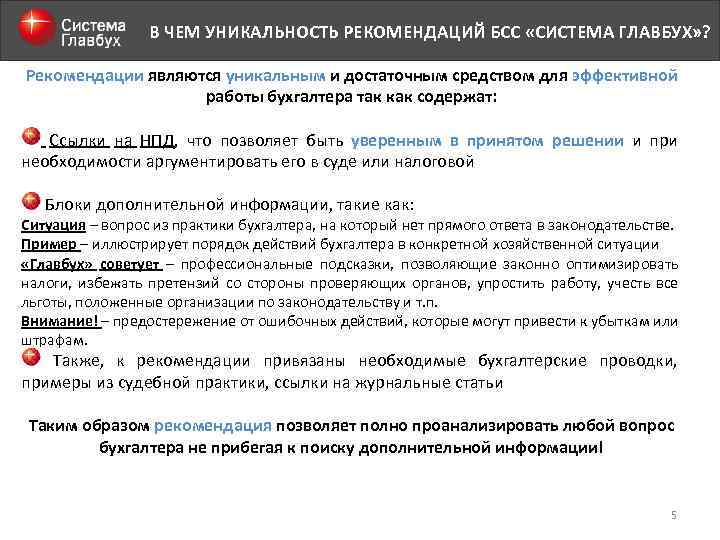 Система Главбух

В ЧЕМ УНИКАЛЬНОСТЬ РЕКОМЕНДАЦИЙ БСС «СИСТЕМА ГЛАВБУХ»?

Рекомендации являются уникальным и достаточным средством для эффективной работы бухгалтера так как содержат:

Ссылки на НПД, что позволяет быть уверенным в принятом решении и при необходимости аргументировать его в суде или налоговой

Блоки дополнительной информации, такие как:
Ситуация – вопрос из практики бухгалтера, на который нет прямого ответа в законодательстве.
Пример – иллюстрирует порядок действий бухгалтера в конкретной хозяйственной ситуации
«Главбух» советует – профессиональные подсказки, позволяющие законно оптимизировать налоги, избежать претензий со стороны проверяющих органов, упростить работу, учесть все льготы, положенные организации по законодательству и т.п.
Внимание! – предостережение от ошибочных действий, которые могут привести к убыткам или штрафам.

Также, к рекомендации привязаны необходимые бухгалтерские проводки, примеры из судебной практики, ссылки на журнальные статьи

Таким образом рекомендация позволяет полно проанализировать любой вопрос бухгалтера не прибегая к поиску дополнительной информации!

5